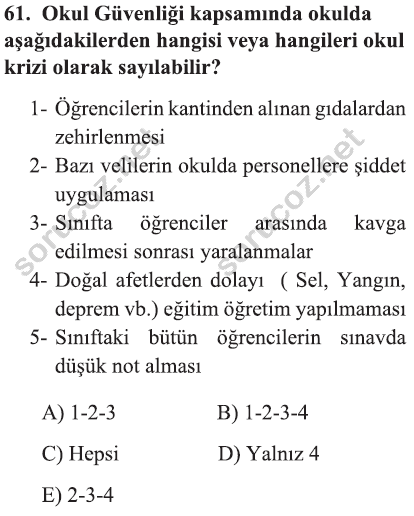 61. Okul Güvenliği kapsamında okulda aşağıdakilerden hangisi veya hangileri okul krizi olarak sayılabilir?

1- Öğrencilerin kantinden alınan gıdalardan zehirlenmesi
2- Bazı velilerin okulda personellere şiddet uygulaması
3- Sınıfta öğrenciler arasında kavga edilmesi sonrası yaralanmalar
4- Doğal afetlerden dolayı ( Sel, Yangın, deprem vb.) eğitim öğretim yapılmaması
5- Sınıftaki bütün öğrencilerin sınavda düşük not alması

A) 1-2-3
B) 1-2-3-4
C) Hepsi
D) Yalnız 4
E) 2-3-4

sorucoz.net
sorucoz.net